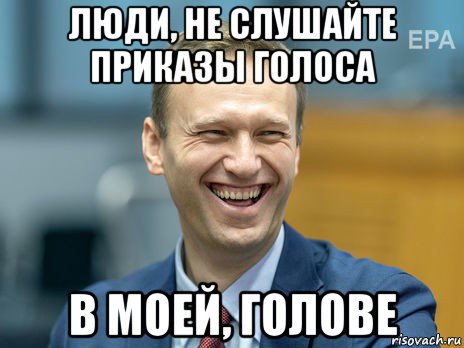 ЛЮДИ, НЕ СЛУШАЙТЕ ПРИКАЗЫ ГОЛОСА

EPA

В МОЕЙ, ГОЛОВЕ

risovach.ru